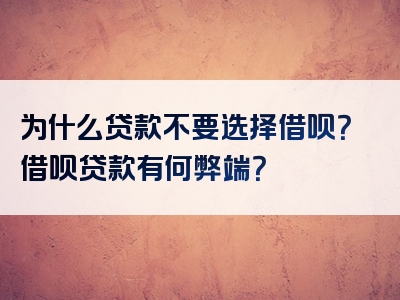 为什么贷款不要选择借呗?
借呗贷款有何弊端?